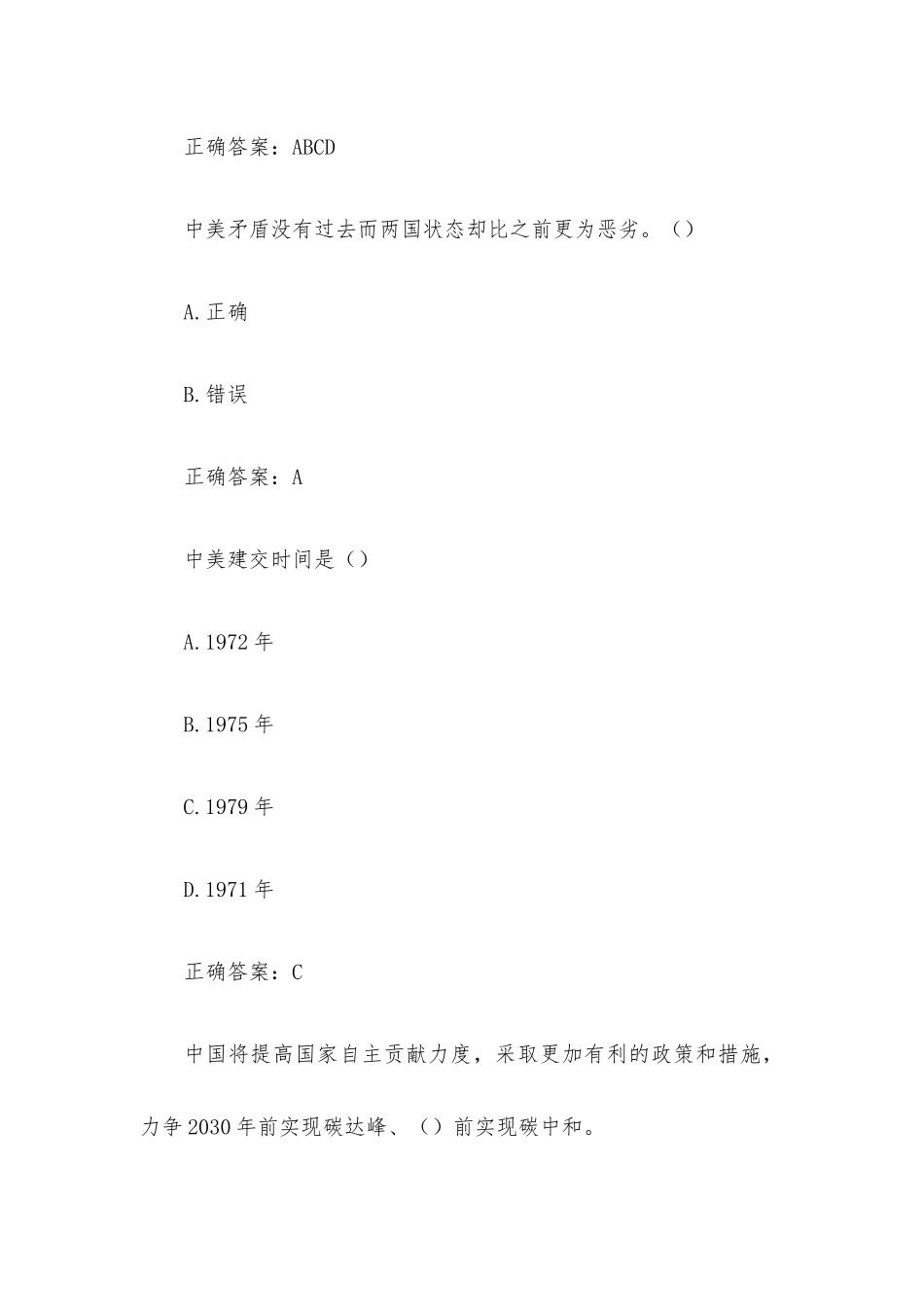 正确答案：ABCD

中美矛盾没有过去而两国状态却比之前更为恶劣。()

A.正确

B.错误

正确答案：A

中美建交时间是()

A.1972年

B.1975年

C.1979年

D.1971年

正确答案：C

中国将提高国家自主贡献力度，采取更加有利的政策和措施，力争2030年前实现碳达峰、()前实现碳中和。